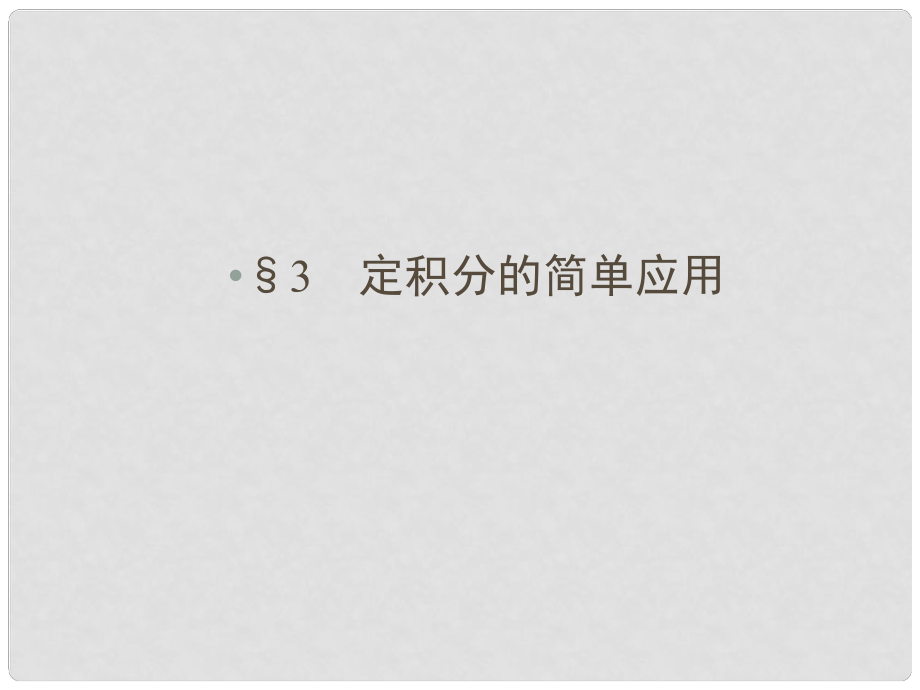 • §3　定积分的简单应用